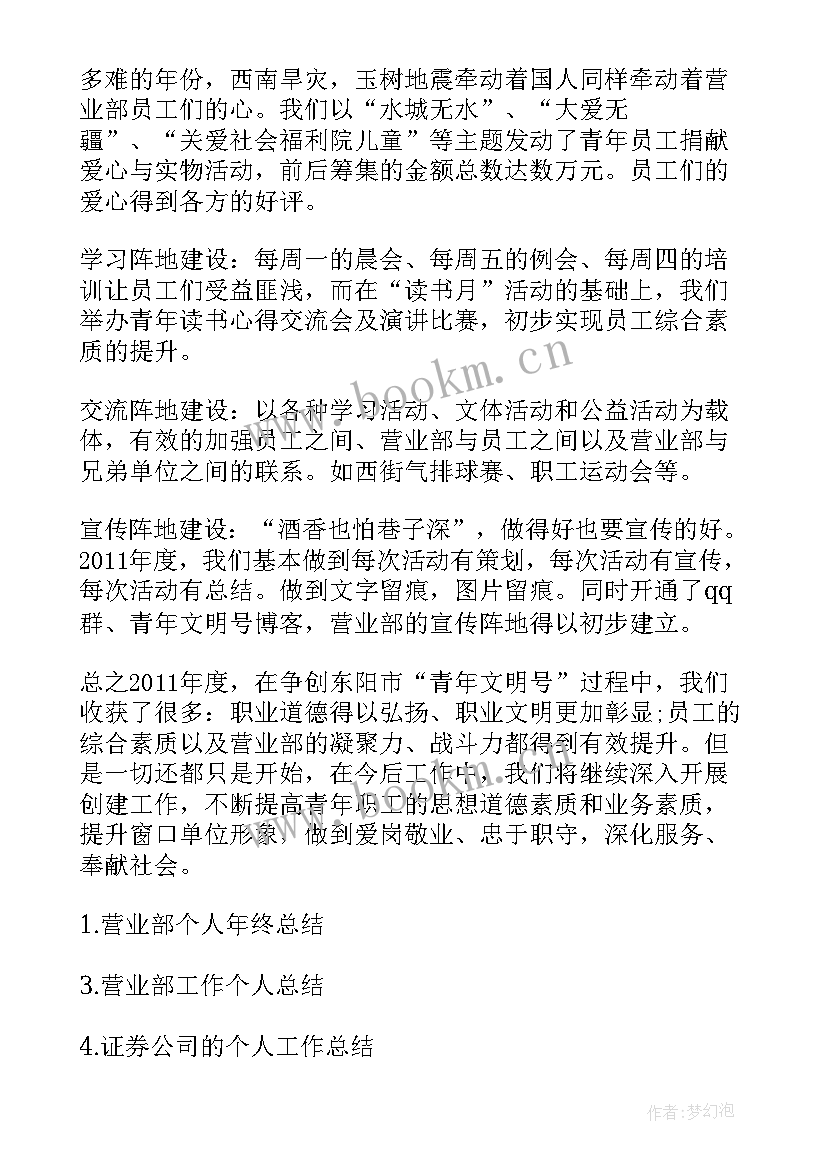 多难的年份，西南旱灾，玉树地震牵动着国人同样牵动着营业部员工们的心。我们以“水城无水”、“大爱无疆”、“关爱社会福利院儿童”等主题发动了青年员工捐献爱心与实物活动，前后筹集的金额总数达数万元。员工们的爱心得到各方的好评。

学习阵地建设：每周一的晨会、每周五的例会、每周四的培训让员工们受益匪浅，而在“读书月”活动的基础上，我们举办青年读书心得交流会及演讲比赛，初步实现员工综合素质的提升。

交流阵地建设：以各种学习活动、文体活动和公益活动为载体，有效的加强员工之间、营业部与员工之间以及营业部与兄弟单位之间的联系。如西街气排球赛、职工运动会等。

宣传阵地建设：“酒香也怕巷子深”，做得好也要宣传的好。2011年度，我们基本做到每次活动有策划，每次活动有宣传，每次活动有总结。做到文字留痕，图片留痕。同时开通了qq群、青年文明号博客，营业部的宣传阵地得以初步建立。

总之2011年度，在争创东阳市“青年文明号”过程中，我们收获了很多：职业道德得以弘扬、职业文明更加彰显;员工的综合素质以及营业部的凝聚力、战斗力都得到有效提升。但是一切还都只是开始，在今后工作中，我们将继续深入开展创建工作，不断提高青年职工的思想道德素质和业务素质，提升窗口单位形象，做到爱岗敬业、忠于职守，深化服务、奉献社会。

1.营业部个人年终总结

3.营业部工作个人总结

4.证券公司的个人工作总结

www.bookm.cn

作者：梦幻泡